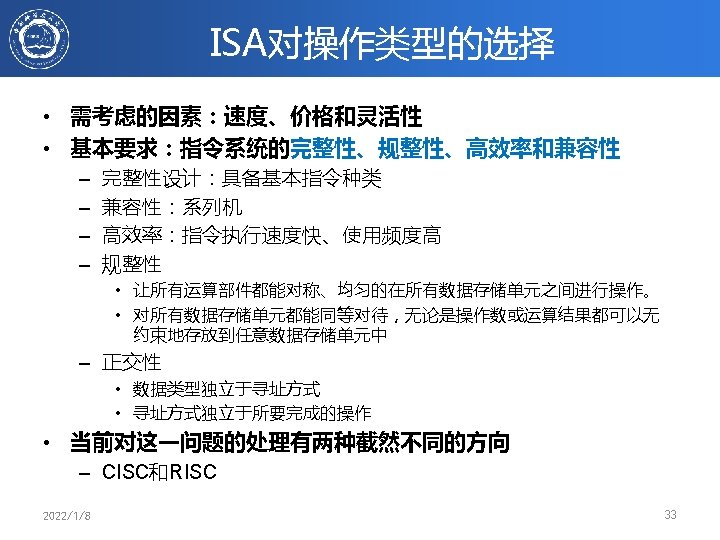 ISA对操作类型的选择

• 需考虑的因素：速度、价格和灵活性
• 基本要求：指令系统的完整性、规整性、高效率和兼容性
– 完整性设计：具备基本指令种类
– 兼容性：系列机
– 高效率：指令执行速度快、使用频度高
– 规整性
• 让所有运算部件都能对称、均匀的在所有数据存储单元之间进行操作。
• 对所有数据存储单元都能同等对待，无论是操作数或运算结果都可以无约束地存放到任意数据存储单元中
– 正交性
• 数据类型独立于寻址方式
• 寻址方式独立于所要完成的操作
• 当前对这一问题的处理有两种截然不同的方向
– CISC和RISC

2022/1/8

33